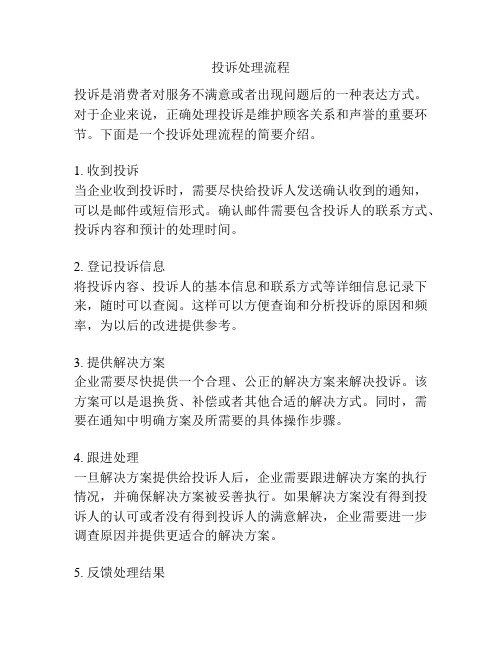 投诉处理流程

投诉是消费者对服务不满意或者出现问题后的一种表达方式。对于企业来说，正确处理投诉是维护顾客关系和声誉的重要环节。下面是一个投诉处理流程的简要介绍。

1. 收到投诉
当企业收到投诉时，需要尽快给投诉人发送确认收到的通知，可以是邮件或短信形式。确认邮件需要包含投诉人的联系方式、投诉内容和预计的处理时间。

2. 登记投诉信息
将投诉内容、投诉人的基本信息和联系方式等详细信息记录下来，随时可以查阅。这样可以方便查询和分析投诉的原因和频率，为以后的改进提供参考。

3. 提供解决方案
企业需要尽快提供一个合理、公正的解决方案来解决投诉。该方案可以是退换货、补偿或者其他合适的解决方式。同时，需要在通知中明确方案及所需要的具体操作步骤。

4. 跟进处理
一旦解决方案提供给投诉人后，企业需要跟进解决方案的执行情况，并确保解决方案被妥善执行。如果解决方案没有得到投诉人的认可或者没有得到投诉人的满意解决，企业需要进一步调查原因并提供更适合的解决方案。

5. 反馈处理结果